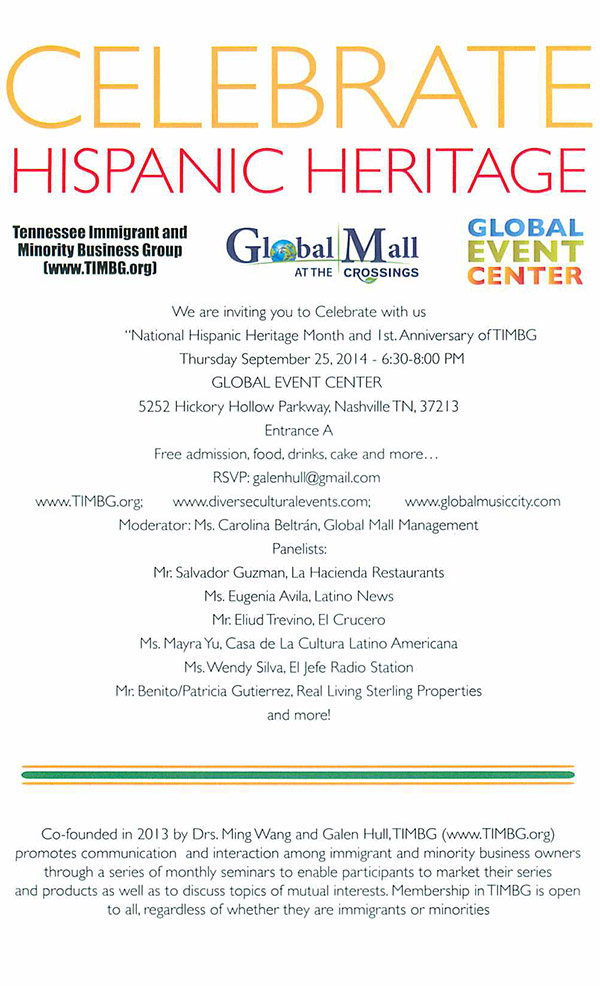 CELEBRATE
HISPANIC HERITAGE

Tennessee Immigrant and Minority Business Group (www.TIMBG.org)

Global Mall AT THE CROSSINGS

GLOBAL EVENT CENTER

We are inviting you to Celebrate with us
"National Hispanic Heritage Month and 1st. Anniversary of TIMBG
Thursday September 25, 2014 - 6:30-8:00 PM
GLOBAL EVENT CENTER
5252 Hickory Hollow Parkway, Nashville TN, 37213
Entrance A
Free admission, food, drinks, cake and more...
RSVP: galenhull@gmail.com
www.TIMBG.org; www.diverseculturalevents.com; www.globalmusiccity.com
Moderator: Ms. Carolina Beltrán, Global Mall Management
Panelists:
Mr. Salvador Guzman, La Hacienda Restaurants
Ms. Eugenia Avila, Latino News
Mr. Eliud Trevino, El Crucero
Ms. Mayra Yu, Casa de La Cultura Latino Americana
Ms. Wendy Silva, El Jefe Radio Station
Mr. Benito/Patricia Gutierrez, Real Living Sterling Properties
and more!

Co-founded in 2013 by Drs. Ming Wang and Galen Hull, TIMBG (www.TIMBG.org) promotes communication and interaction among immigrant and minority business owners through a series of monthly seminars to enable participants to market their series and products as well as to discuss topics of mutual interests. Membership in TIMBG is open to all, regardless of whether they are immigrants or minorities